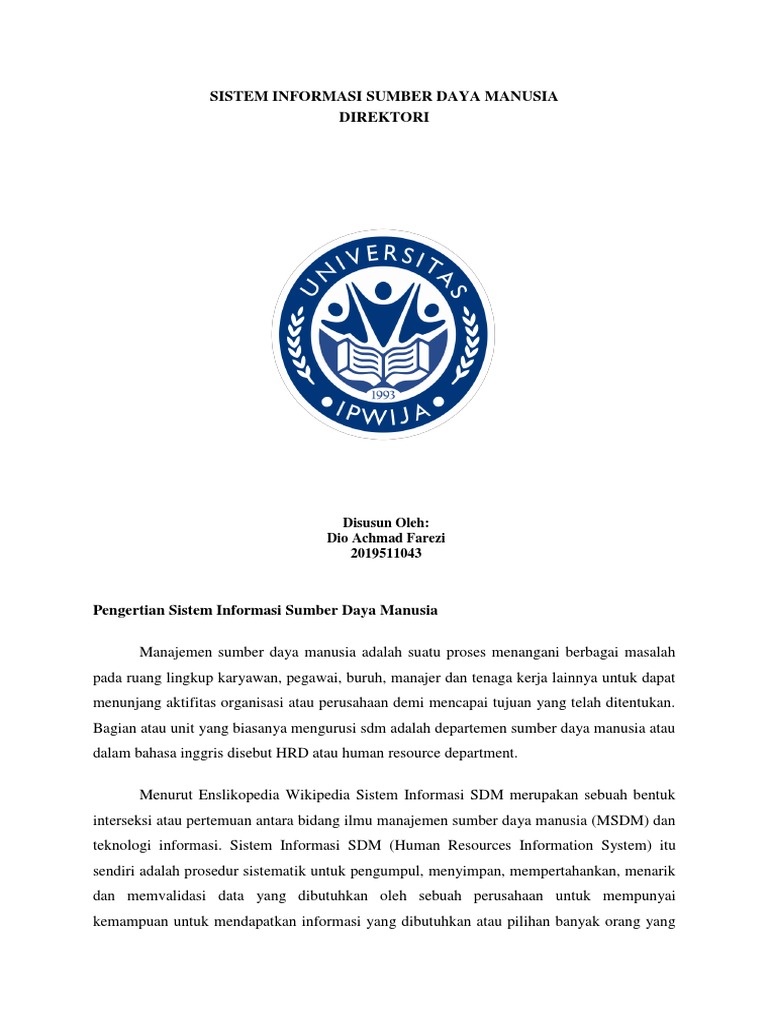 SISTEM INFORMASI SUMBER DAYA MANUSIA
DIREKTORI

UNIVERSITAS
1993
IPWIJA

Disusun Oleh:
Dio Achmad Farezi
2019511043

Pengertian Sistem Informasi Sumber Daya Manusia

Manajemen sumber daya manusia adalah suatu proses menangani berbagai masalah pada ruang lingkup karyawan, pegawai, buruh, manajer dan tenaga kerja lainnya untuk dapat menunjang aktifitas organisasi atau perusahaan demi mencapai tujuan yang telah ditentukan. Bagian atau unit yang biasanya mengurusi sdm adalah departemen sumber daya manusia atau dalam bahasa inggris disebut HRD atau human resource department.

Menurut Enslikopedia Wikipedia Sistem Informasi SDM merupakan sebuah bentuk interseksi atau pertemuan antara bidang ilmu manajemen sumber daya manusia (MSDM) dan teknologi informasi. Sistem Informasi SDM (Human Resources Information System) itu sendiri adalah prosedur sistematik untuk pengumpul, menyimpan, mempertahankan, menarik dan memvalidasi data yang dibutuhkan oleh sebuah perusahaan untuk mempunyai kemampuan untuk mendapatkan informasi yang dibutuhkan atau pilihan banyak orang yang